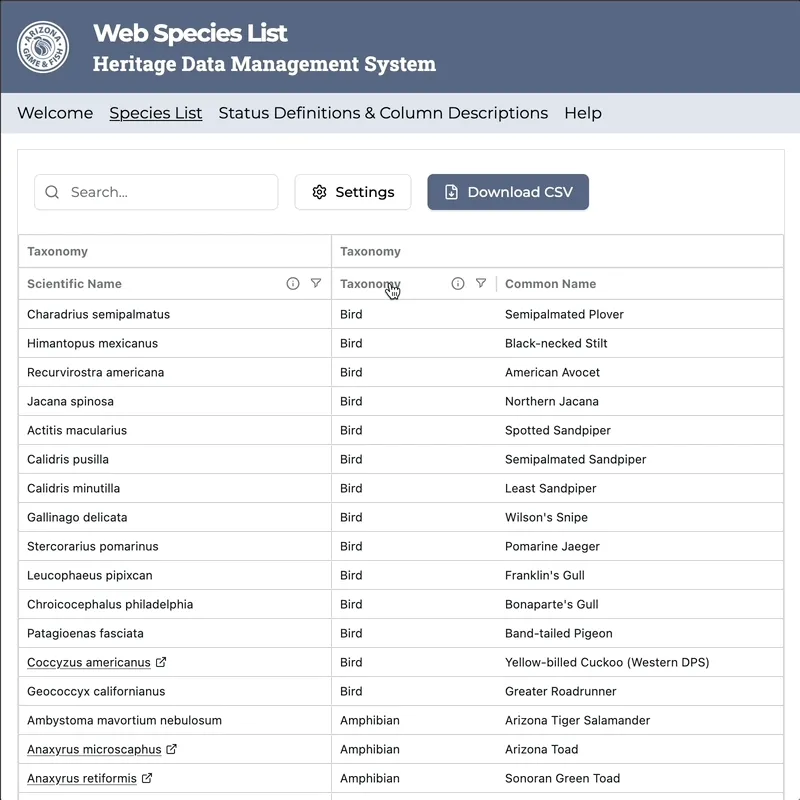 ARIZONA GAME & FISH

Web Species List
Heritage Data Management System

Welcome Species List Status Definitions & Column Descriptions Help

Search...

Settings

Download CSV

| Taxonomy | Taxonomy | |
|---|---|---|
| Scientific Name | Taxonomy | Common Name |
| Charadrius semipalmatus | Bird | Semipalmated Plover |
| Himantopus mexicanus | Bird | Black-necked Stilt |
| Recurvirostra americana | Bird | American Avocet |
| Jacana spinosa | Bird | Northern Jacana |
| Actitis macularius | Bird | Spotted Sandpiper |
| Calidris pusilla | Bird | Semipalmated Sandpiper |
| Calidris minutilla | Bird | Least Sandpiper |
| Gallinago delicata | Bird | Wilson's Snipe |
| Stercorarius pomarinus | Bird | Pomarine Jaeger |
| Leucophaeus pipixcan | Bird | Franklin's Gull |
| Chroicocephalus philadelphia | Bird | Bonaparte's Gull |
| Patagioenas fasciata | Bird | Band-tailed Pigeon |
| Coccyzus americanus | Bird | Yellow-billed Cuckoo (Western DPS) |
| Geococcyx californianus | Bird | Greater Roadrunner |
| Ambystoma mavortium nebulosum | Amphibian | Arizona Tiger Salamander |
| Anaxyrus microscaphus | Amphibian | Arizona Toad |
| Anaxyrus retiformis | Amphibian | Sonoran Green Toad |